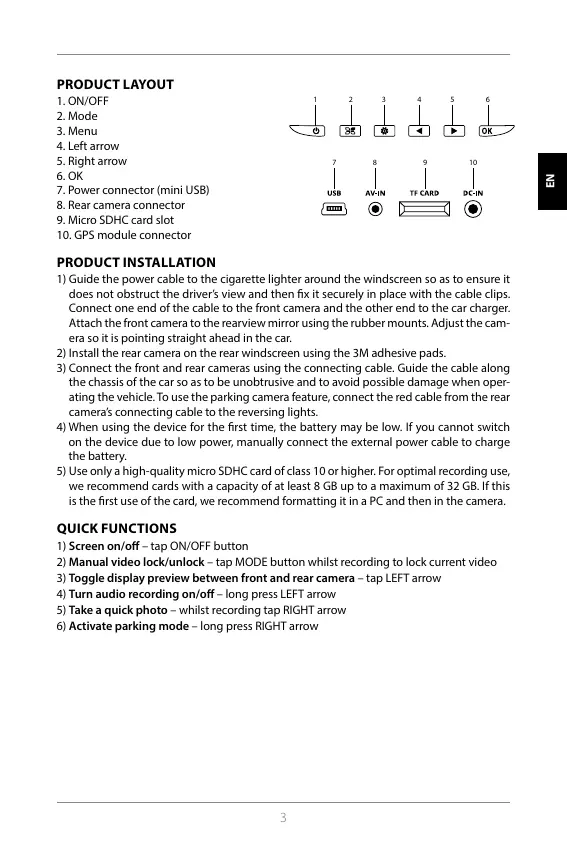 PRODUCT LAYOUT
1. ON/OFF
2. Mode
3. Menu
4. Left arrow
5. Right arrow
6. OK
7. Power connector (mini USB)
8. Rear camera connector
9. Micro SDHC card slot
10. GPS module connector

1 2 3 4 5 6
OK
7 8 9 10
USB AV-IN TF CARD DC-IN

EN

PRODUCT INSTALLATION
1) Guide the power cable to the cigarette lighter around the windscreen so as to ensure it does not obstruct the driver's view and then fix it securely in place with the cable clips. Connect one end of the cable to the front camera and the other end to the car charger. Attach the front camera to the rearview mirror using the rubber mounts. Adjust the camera so it is pointing straight ahead in the car.
2) Install the rear camera on the rear windscreen using the 3M adhesive pads.
3) Connect the front and rear cameras using the connecting cable. Guide the cable along the chassis of the car so as to be unobtrusive and to avoid possible damage when operating the vehicle. To use the parking camera feature, connect the red cable from the rear camera's connecting cable to the reversing lights.
4) When using the device for the first time, the battery may be low. If you cannot switch on the device due to low power, manually connect the external power cable to charge the battery.
5) Use only a high-quality micro SDHC card of class 10 or higher. For optimal recording use, we recommend cards with a capacity of at least 8 GB up to a maximum of 32 GB. If this is the first use of the card, we recommend formatting it in a PC and then in the camera.

QUICK FUNCTIONS
1) Screen on/off – tap ON/OFF button
2) Manual video lock/unlock – tap MODE button whilst recording to lock current video
3) Toggle display preview between front and rear camera – tap LEFT arrow
4) Turn audio recording on/off – long press LEFT arrow
5) Take a quick photo – whilst recording tap RIGHT arrow
6) Activate parking mode – long press RIGHT arrow

3